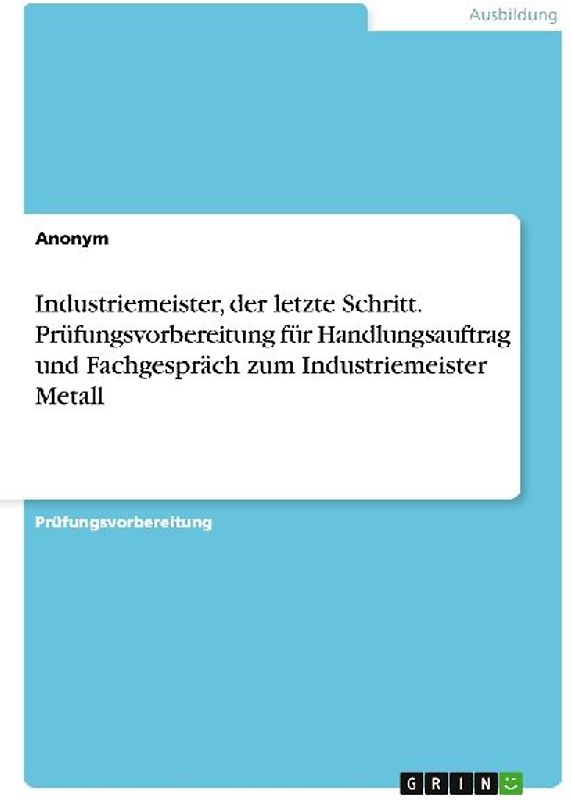 Ausbildung

Anonym

Industriemeister, der letzte Schritt. Prüfungsvorbereitung für Handlungsauftrag und Fachgespräch zum Industriemeister Metall

Prüfungsvorbereitung

GRIN